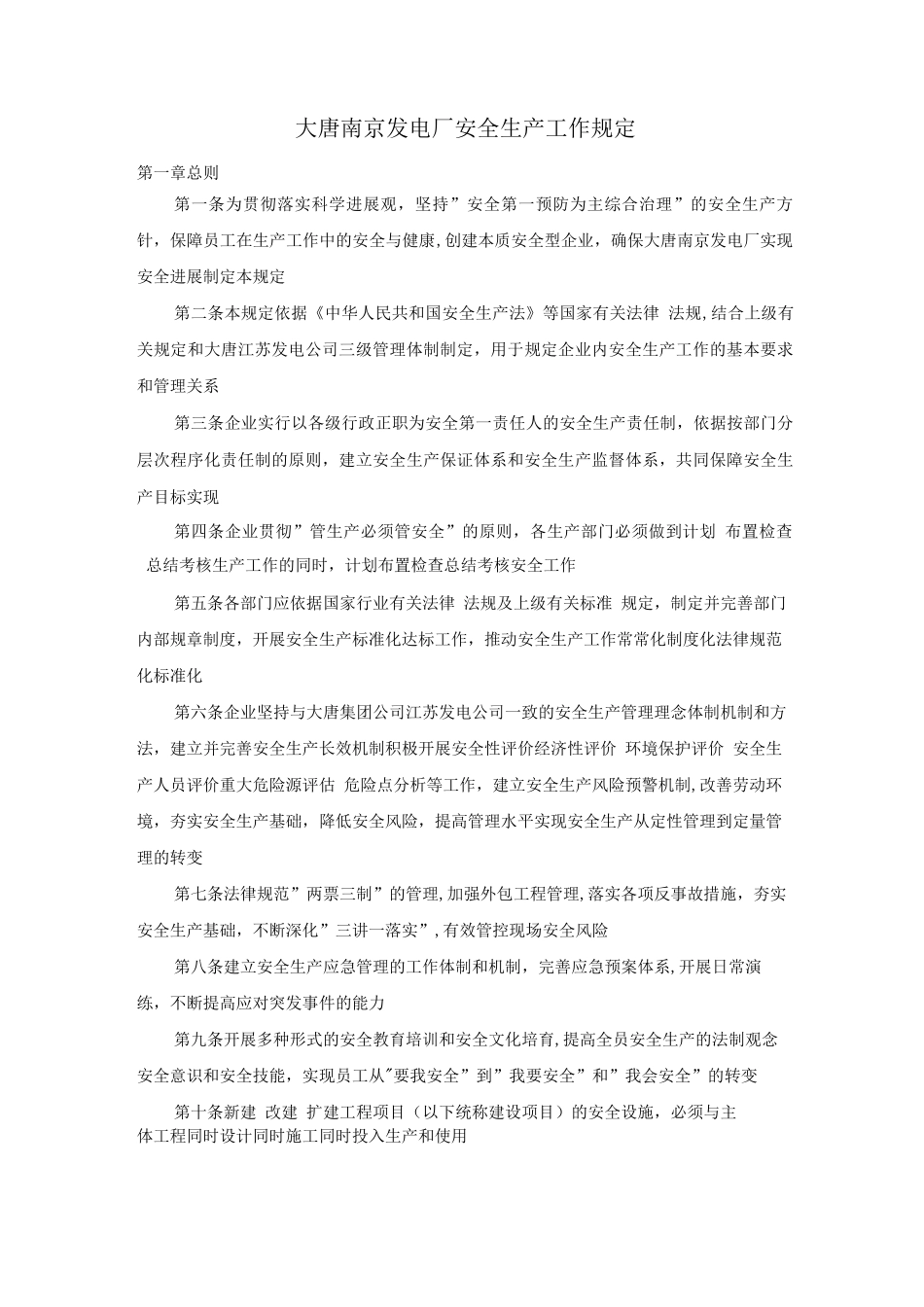 大唐南京发电厂安全生产工作规定

第一章总则

第一条为贯彻落实科学进展观，坚持”安全第一预防为主综合治理”的安全生产方针，保障员工在生产工作中的安全与健康,创建本质安全型企业，确保大唐南京发电厂实现安全进展制定本规定

第二条本规定依据《中华人民共和国安全生产法》等国家有关法律 法规,结合上级有关规定和大唐江苏发电公司三级管理体制制定，用于规定企业内安全生产工作的基本要求和管理关系

第三条企业实行以各级行政正职为安全第一责任人的安全生产责任制，依据按部门分层次程序化责任制的原则，建立安全生产保证体系和安全生产监督体系，共同保障安全生产目标实现

第四条企业贯彻”管生产必须管安全”的原则，各生产部门必须做到计划 布置检查 总结考核生产工作的同时，计划布置检查总结考核安全工作

第五条各部门应依据国家行业有关法律 法规及上级有关标准 规定，制定并完善部门内部规章制度，开展安全生产标准化达标工作，推动安全生产工作常常化制度化法律规范化标准化

第六条企业坚持与大唐集团公司江苏发电公司一致的安全生产管理理念体制机制和方法，建立并完善安全生产长效机制积极开展安全性评价经济性评价 环境保护评价 安全生产人员评价重大危险源评估 危险点分析等工作，建立安全生产风险预警机制,改善劳动环境，夯实安全生产基础，降低安全风险，提高管理水平实现安全生产从定性管理到定量管理的转变

第七条法律规范”两票三制”的管理,加强外包工程管理,落实各项反事故措施，夯实安全生产基础，不断深化”三讲一落实”,有效管控现场安全风险

第八条建立安全生产应急管理的工作体制和机制，完善应急预案体系,开展日常演练，不断提高应对突发事件的能力

第九条开展多种形式的安全教育培训和安全文化培育,提高全员安全生产的法制观念安全意识和安全技能，实现员工从"要我安全”到”我要安全”和”我会安全”的转变

第十条新建 改建 扩建工程项目（以下统称建设项目）的安全设施，必须与主体工程同时设计同时施工同时投入生产和使用